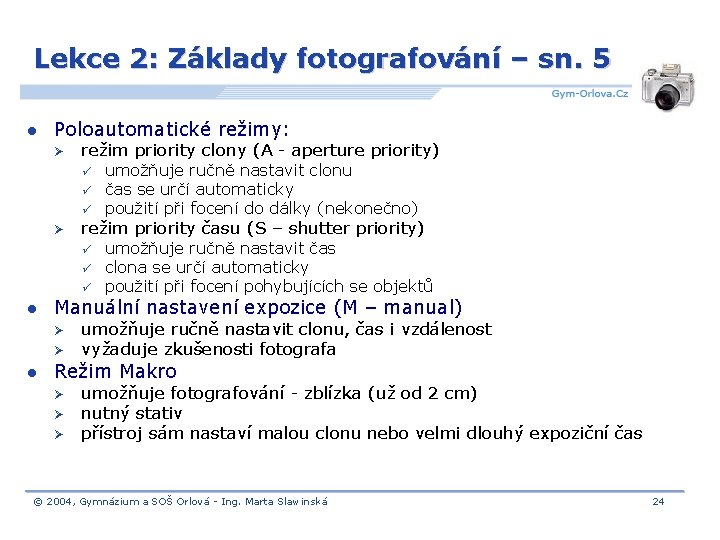 Lekce 2: Základy fotografování – sn. 5

Gym-Orlova.Cz

- Poloautomatické režimy:
  - režim priority clony (A - aperture priority)
    - umožňuje ručně nastavit clonu
    - čas se určí automaticky
    - použití při focení do dálky (nekonečno)
  - režim priority času (S – shutter priority)
    - umožňuje ručně nastavit čas
    - clona se určí automaticky
    - použití při focení pohybujících se objektů
- Manuální nastavení expozice (M – manual)
  - umožňuje ručně nastavit clonu, čas i vzdálenost
  - vyžaduje zkušenosti fotografa
- Režim Makro
  - umožňuje fotografování - zblízka (už od 2 cm)
  - nutný stativ
  - přístroj sám nastaví malou clonu nebo velmi dlouhý expoziční čas

© 2004, Gymnázium a SOŠ Orlová - Ing. Marta Slawinská

24